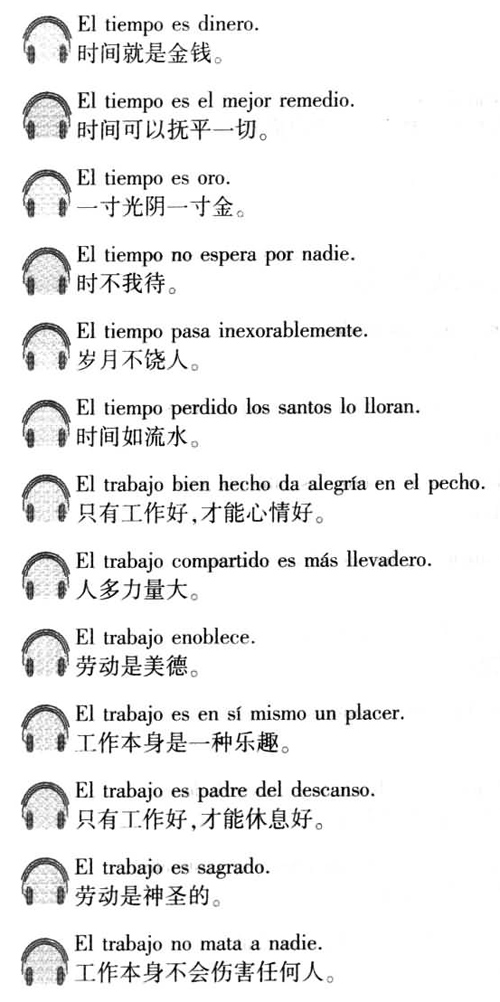 El tiempo es dinero.
时间就是金钱。

El tiempo es el mejor remedio.
时间可以抚平一切。

El tiempo es oro.
一寸光阴一寸金。

El tiempo no espera por nadie.
时不我待。

El tiempo pasa inexorablemente.
岁月不饶人。

El tiempo perdido los santos lo lloran.
时间如流水。

El trabajo bien hecho da alegría en el pecho.
只有工作好,才能心情好。

El trabajo compartido es más llevadero.
人多力量大。

El trabajo enoblece.
劳动是美德。

El trabajo es en sí mismo un placer.
工作本身是一种乐趣。

El trabajo es padre del descanso.
只有工作好,才能休息好。

El trabajo es sagrado.
劳动是神圣的。

El trabajo no mata a nadie.
工作本身不会伤害任何人。